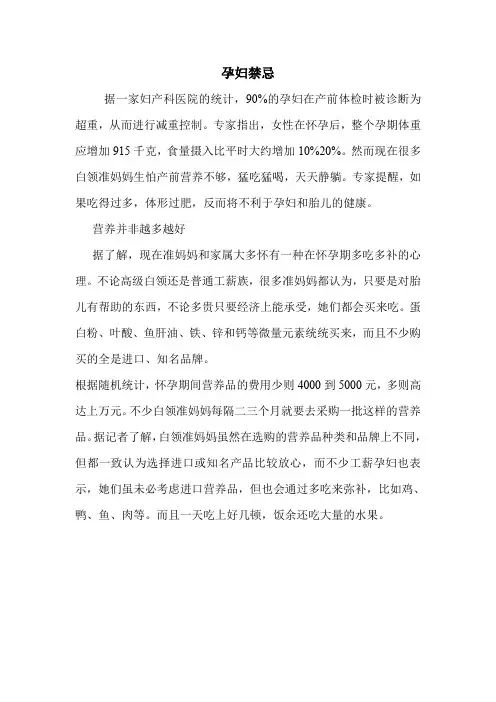 孕妇禁忌

据一家妇产科医院的统计，90%的孕妇在产前体检时被诊断为超重，从而进行减重控制。专家指出，女性在怀孕后，整个孕期体重应增加 915 千克，食量摄入比平时大约增加 10%20%。然而现在很多白领准妈妈生怕产前营养不够，猛吃猛喝，天天静躺。专家提醒，如果吃得过多，体形过肥，反而将不利于孕妇和胎儿的健康。

营养并非越多越好

据了解，现在准妈妈和家属大多怀有一种在怀孕期多吃多补的心理。不论高级白领还是普通工薪族，很多准妈妈都认为，只要是对胎儿有帮助的东西，不论多贵只要经济上能承受，她们都会买来吃。蛋白粉、叶酸、鱼肝油、铁、锌和钙等微量元素统统买来，而且不少购买的全是进口、知名品牌。

根据随机统计，怀孕期间营养品的费用少则 4000 到 5000 元，多则高达上万元。不少白领准妈妈每隔二三个月就要去采购一批这样的营养品。据记者了解，白领准妈妈虽然在选购的营养品种类和品牌上不同，但都一致认为选择进口或知名产品比较放心，而不少工薪孕妇也表示，她们虽未必考虑进口营养品，但也会通过多吃来弥补，比如鸡、鸭、鱼、肉等。而且一天吃上好几顿，饭余还吃大量的水果。